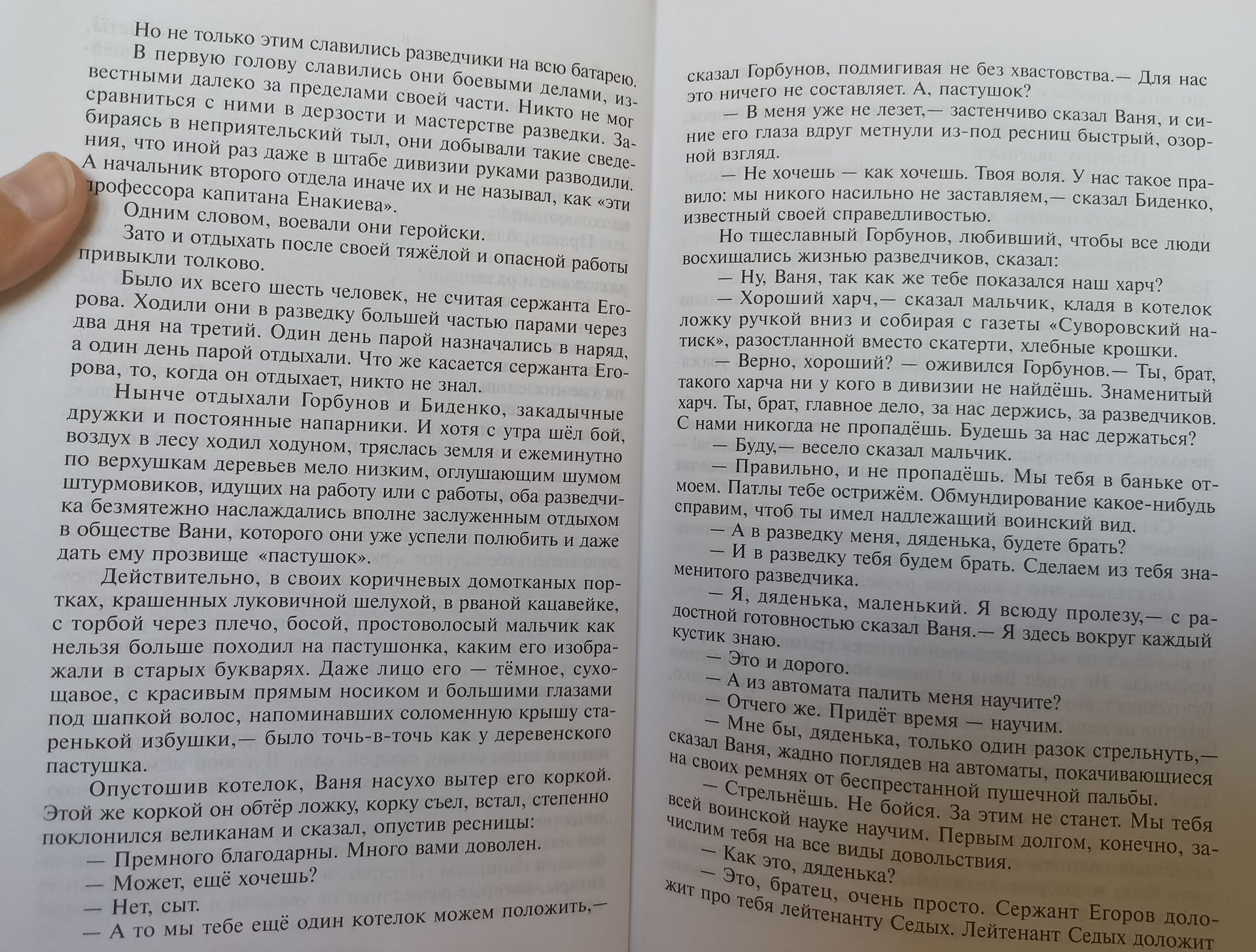 Но не только этим славились разведчики на всю батарею.

В первую голову славились они боевыми делами, известными далеко за пределами своей части. Никто не мог сравниться с ними в дерзости и мастерстве разведки. Забираясь в неприятельский тыл, они добывали такие сведения, что иной раз даже в штабе дивизии руками разводили. А начальник второго отдела иначе их и не называл, как «эти профессора капитана Енакиева».

Одним словом, воевали они геройски.

Зато и отдыхать после своей тяжёлой и опасной работы привыкли толково.

Было их всего шесть человек, не считая сержанта Егорова. Ходили они в разведку большей частью парами через два дня на третий. Один день парой назначались в наряд, а один день парой отдыхали. Что же касается сержанта Егорова, то, когда он отдыхает, никто не знал.

Нынче отдыхали Горбунов и Биденко, закадычные дружки и постоянные напарники. И хотя с утра шёл бой, воздух в лесу ходил ходуном, тряслась земля и ежеминутно по верхушкам деревьев мело низким, оглушающим шумом штурмовиков, идущих на работу или с работы, оба разведчика безмятежно наслаждались вполне заслуженным отдыхом в обществе Вани, которого они уже успели полюбить и даже дать ему прозвище «пастушок».

Действительно, в своих коричневых домотканых портках, крашенных луковичной шелухой, в рваной кацавейке, с торбой через плечо, босой, простоволосый мальчик как нельзя больше походил на пастушонка, каким его изображали в старых букварях. Даже лицо его — тёмное, сухощавое, с красивым прямым носиком и большими глазами под шапкой волос, напоминавших соломенную крышу старенькой избушки,— было точь-в-точь как у деревенского пастушка.

Опустошив котелок, Ваня насухо вытер его коркой. Этой же коркой он обтёр ложку, корку съел, встал, степенно поклонился великанам и сказал, опустив ресницы:

— Премного благодарны. Много вами доволен.

— Может, ещё хочешь?

— Нет, сыт.

— А то мы тебе ещё один котелок можем положить,— сказал Горбунов, подмигивая не без хвастовства.— Для нас это ничего не составляет. А, пастушок?

— В меня уже не лезет,— застенчиво сказал Ваня, и синие его глаза вдруг метнули из-под ресниц быстрый, озорной взгляд.

— Не хочешь — как хочешь. Твоя воля. У нас такое правило: мы никого насильно не заставляем,— сказал Биденко, известный своей справедливостью.

Но тщеславный Горбунов, любивший, чтобы все люди восхищались жизнью разведчиков, сказал:

— Ну, Ваня, так как же тебе показался наш харч?

— Хороший харч,— сказал мальчик, кладя в котелок ложку ручкой вниз и собирая с газеты «Суворовский натиск», разостланной вместо скатерти, хлебные крошки.

— Верно, хороший? — оживился Горбунов.— Ты, брат, такого харча ни у кого в дивизии не найдёшь. Знаменитый харч. Ты, брат, главное дело, за нас держись, за разведчиков. С нами никогда не пропадёшь. Будешь за нас держаться?

— Буду,— весело сказал мальчик.

— Правильно, и не пропадёшь. Мы тебя в баньке отмоем. Патлы тебе острижём. Обмундирование какое-нибудь справим, чтоб ты имел надлежащий воинский вид.

— А в разведку меня, дяденька, будете брать?

— И в разведку тебя будем брать. Сделаем из тебя знаменитого разведчика.

— Я, дяденька, маленький. Я всюду пролезу,— с радостной готовностью сказал Ваня.— Я здесь вокруг каждый кустик знаю.

— Это и дорого.

— А из автомата палить меня научите?

— Отчего же. Придёт время — научим.

— Мне бы, дяденька, только один разок стрельнуть,— сказал Ваня, жадно поглядев на автоматы, покачивающиеся на своих ремнях от беспрестанной пушечной пальбы.

— Стрельнёшь. Не бойся. За этим не станет. Мы тебя всей воинской науке научим. Первым долгом, конечно, зачислим тебя на все виды довольствия.

— Как это, дяденька?

— Это, братец, очень просто. Сержант Егоров доложит про тебя лейтенанту Седых. Лейтенант Седых доложит